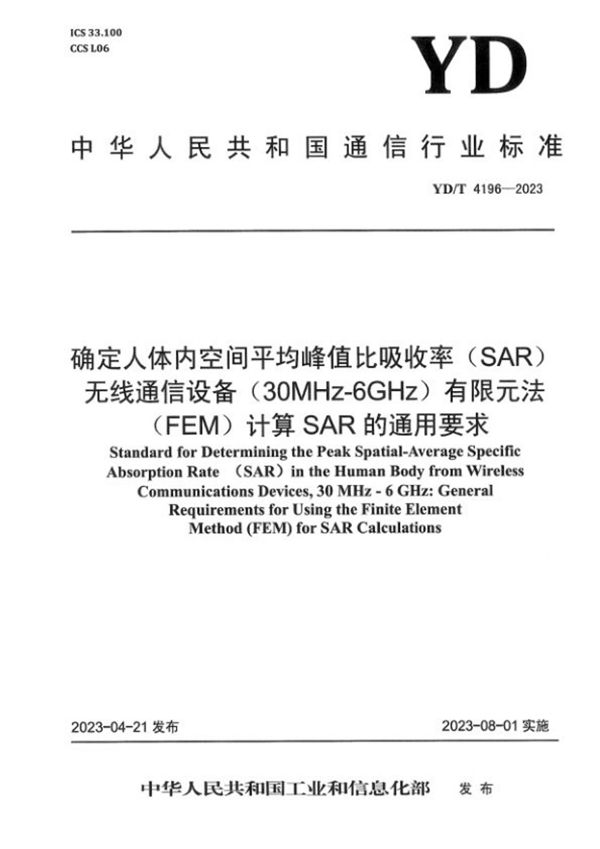 ICS 33.100
CCS L06

YD

中华人民共和国通信行业标准

YD/T 4196—2023

确定人体内空间平均峰值比吸收率（SAR）无线通信设备（30MHz-6GHz）有限元法（FEM）计算 SAR 的通用要求

Standard for Determining the Peak Spatial-Average Specific Absorption Rate （SAR）in the Human Body from Wireless Communications Devices, 30 MHz - 6 GHz: General Requirements for Using the Finite Element Method (FEM) for SAR Calculations

2023-04-21 发布

2023-08-01 实施

中华人民共和国工业和信息化部 发布